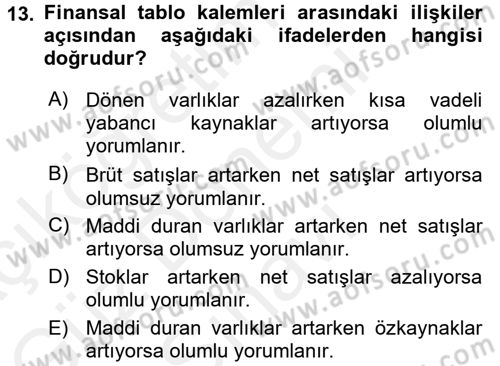 13. Finansal tablo kalemleri arasındaki ilişkiler açısından aşağıdaki ifadelerden hangisi doğrudur?

A) Dönen varlıklar azalırken kısa vadeli yabancı kaynaklar artıyorsa olumlu yorumlanır.
B) Brüt satışlar artarken net satışlar artıyorsa olumsuz yorumlanır.
C) Maddi duran varlıklar artarken net satışlar artıyorsa olumsuz yorumlanır.
D) Stoklar artarken net satışlar azalıyorsa olumlu yorumlanır.
E) Maddi duran varlıklar artarken özkaynaklar artıyorsa olumlu yorumlanır.

www.aofsoru.com